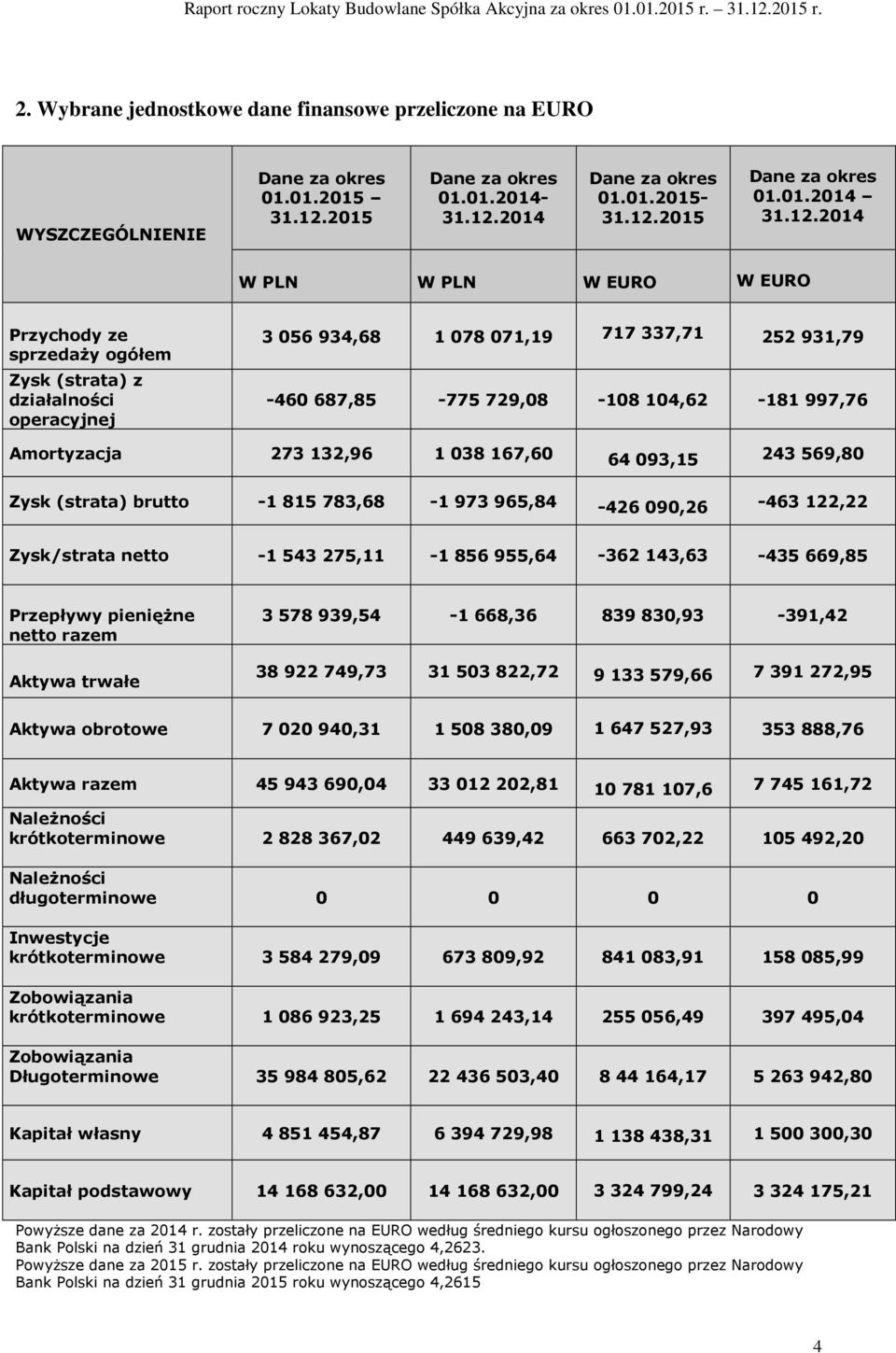 Raport roczny Lokaty Budowlane Spółka Akcyjna za okres 01.01.2015 r. – 31.12.2015 r.

2. Wybrane jednostkowe dane finansowe przeliczone na EURO

| WYSZCZEGÓLNIENIE | Dane za okres 01.01.2015 – 31.12.2015 | Dane za okres 01.01.2014- 31.12.2014 | Dane za okres 01.01.2015- 31.12.2015 | Dane za okres 01.01.2014 – 31.12.2014 |
|---|---|---|---|---|
| | W PLN | W PLN | W EURO | W EURO |
| Przychody ze sprzedaży ogółem | 3 056 934,68 | 1 078 071,19 | 717 337,71 | 252 931,79 |
| Zysk (strata) z działalności operacyjnej | -460 687,85 | -775 729,08 | -108 104,62 | -181 997,76 |
| Amortyzacja | 273 132,96 | 1 038 167,60 | 64 093,15 | 243 569,80 |
| Zysk (strata) brutto | -1 815 783,68 | -1 973 965,84 | -426 090,26 | -463 122,22 |
| Zysk/strata netto | -1 543 275,11 | -1 856 955,64 | -362 143,63 | -435 669,85 |
| Przepływy pieniężne netto razem | 3 578 939,54 | -1 668,36 | 839 830,93 | -391,42 |
| Aktywa trwałe | 38 922 749,73 | 31 503 822,72 | 9 133 579,66 | 7 391 272,95 |
| Aktywa obrotowe | 7 020 940,31 | 1 508 380,09 | 1 647 527,93 | 353 888,76 |
| Aktywa razem | 45 943 690,04 | 33 012 202,81 | 10 781 107,6 | 7 745 161,72 |
| Należności krótkoterminowe | 2 828 367,02 | 449 639,42 | 663 702,22 | 105 492,20 |
| Należności długoterminowe | 0 | 0 | 0 | 0 |
| Inwestycje krótkoterminowe | 3 584 279,09 | 673 809,92 | 841 083,91 | 158 085,99 |
| Zobowiązania krótkoterminowe | 1 086 923,25 | 1 694 243,14 | 255 056,49 | 397 495,04 |
| Zobowiązania Długoterminowe | 35 984 805,62 | 22 436 503,40 | 8 44 164,17 | 5 263 942,80 |
| Kapitał własny | 4 851 454,87 | 6 394 729,98 | 1 138 438,31 | 1 500 300,30 |
| Kapitał podstawowy | 14 168 632,00 | 14 168 632,00 | 3 324 799,24 | 3 324 175,21 |

Powyższe dane za 2014 r. zostały przeliczone na EURO według średniego kursu ogłoszonego przez Narodowy Bank Polski na dzień 31 grudnia 2014 roku wynoszącego 4,2623.
Powyższe dane za 2015 r. zostały przeliczone na EURO według średniego kursu ogłoszonego przez Narodowy Bank Polski na dzień 31 grudnia 2015 roku wynoszącego 4,2615

4